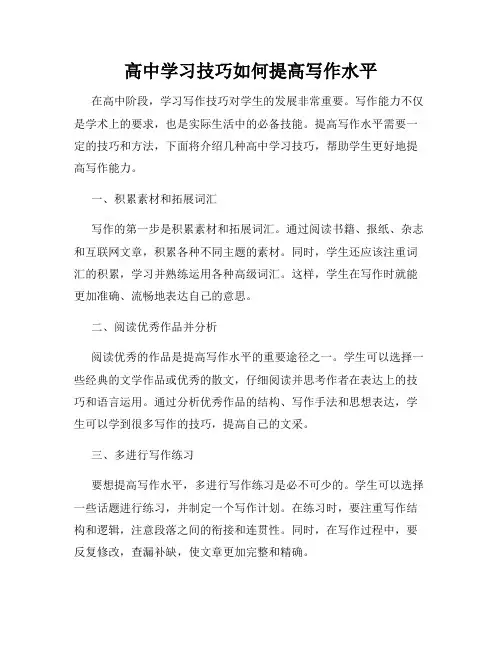 高中学习技巧如何提高写作水平

在高中阶段，学习写作技巧对学生的发展非常重要。写作能力不仅是学术上的要求，也是实际生活中的必备技能。提高写作水平需要一定的技巧和方法，下面将介绍几种高中学习技巧，帮助学生更好地提高写作能力。

一、积累素材和拓展词汇

写作的第一步是积累素材和拓展词汇。通过阅读书籍、报纸、杂志和互联网文章，积累各种不同主题的素材。同时，学生还应该注重词汇的积累，学习并熟练运用各种高级词汇。这样，学生在写作时就能更加准确、流畅地表达自己的意思。

二、阅读优秀作品并分析

阅读优秀的作品是提高写作水平的重要途径之一。学生可以选择一些经典的文学作品或优秀的散文，仔细阅读并思考作者在表达上的技巧和语言运用。通过分析优秀作品的结构、写作手法和思想表达，学生可以学到很多写作的技巧，提高自己的文采。

三、多进行写作练习

要想提高写作水平，多进行写作练习是必不可少的。学生可以选择一些话题进行练习，并制定一个写作计划。在练习时，要注重写作结构和逻辑，注意段落之间的衔接和连贯性。同时，在写作过程中，要反复修改，查漏补缺，使文章更加完整和精确。